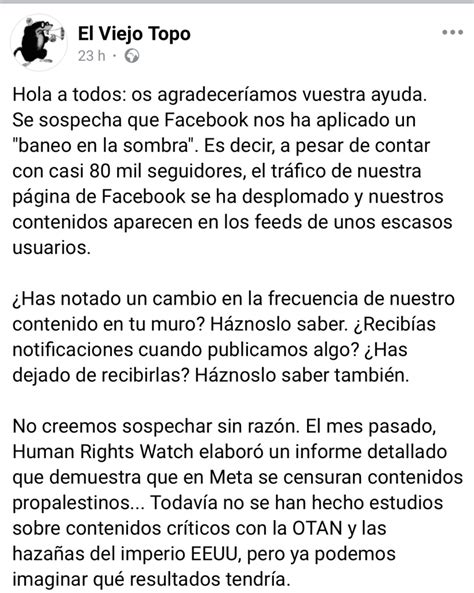 El Viejo Topo
23 h ·

Hola a todos: os agradeceríamos vuestra ayuda. Se sospecha que Facebook nos ha aplicado un "baneo en la sombra". Es decir, a pesar de contar con casi 80 mil seguidores, el tráfico de nuestra página de Facebook se ha desplomado y nuestros contenidos aparecen en los feeds de unos escasos usuarios.

¿Has notado un cambio en la frecuencia de nuestro contenido en tu muro? Háznoslo saber. ¿Recibías notificaciones cuando publicamos algo? ¿Has dejado de recibirlas? Háznoslo saber también.

No creemos sospechar sin razón. El mes pasado, Human Rights Watch elaboró un informe detallado que demuestra que en Meta se censuran contenidos propalestinos... Todavía no se han hecho estudios sobre contenidos críticos con la OTAN y las hazañas del imperio EEUU, pero ya podemos imaginar qué resultados tendría.